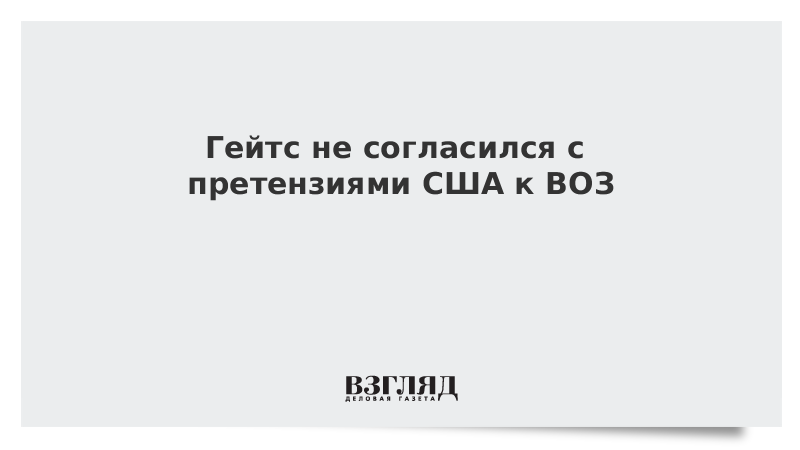 Гейтс не согласился с претензиями США к ВОЗ

ВЗГЛЯД
ДЕЛОВАЯ ГАЗЕТА